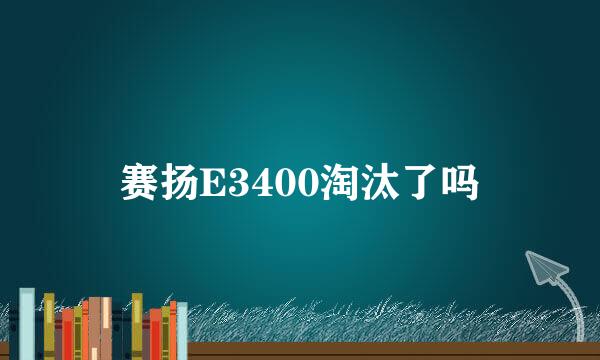 赛扬E3400淘汰了吗